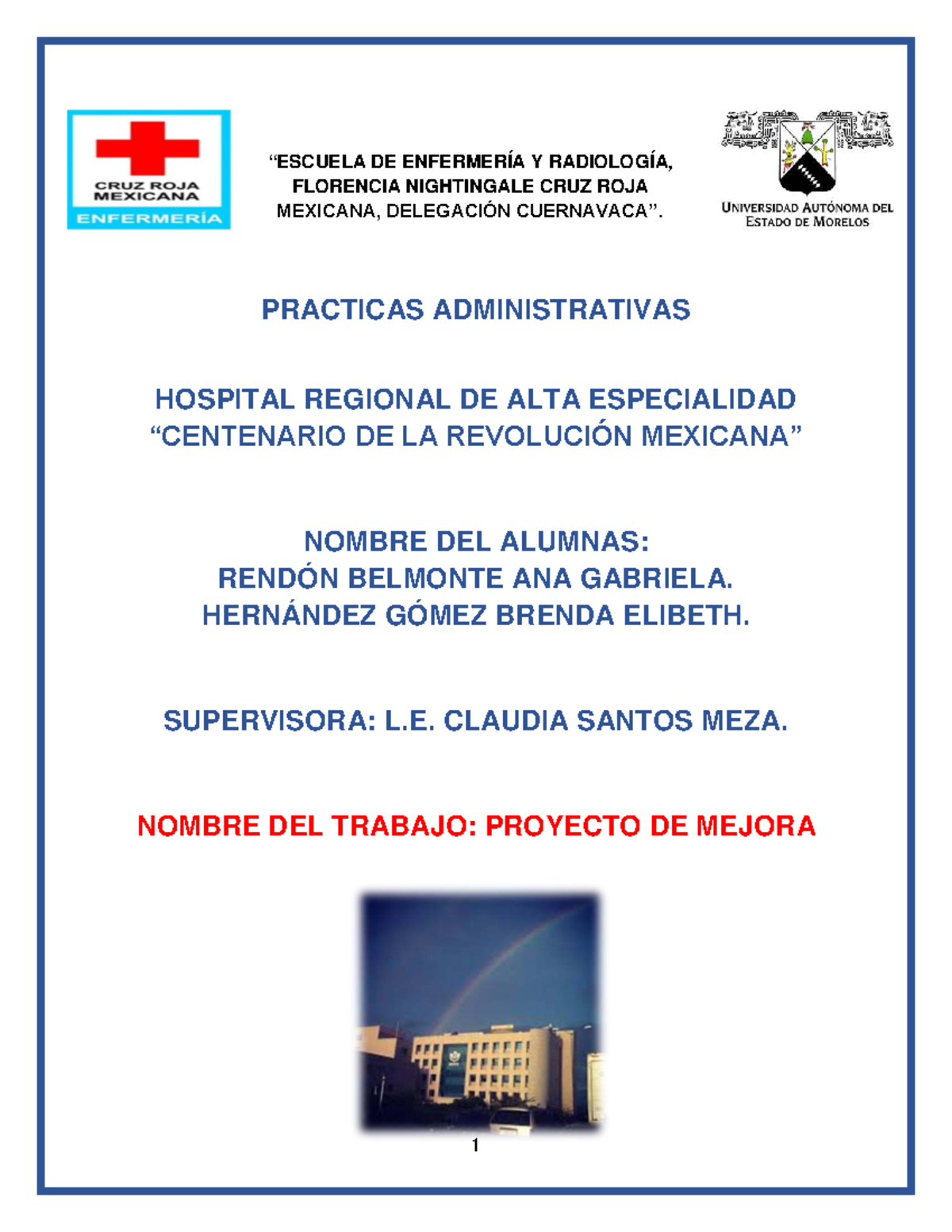 CRUZ ROJA MEXICANA
ENFERMERÍA

“ESCUELA DE ENFERMERÍA Y RADIOLOGÍA, FLORENCIA NIGHTINGALE CRUZ ROJA MEXICANA, DELEGACIÓN CUERNAVACA”.

UNIVERSIDAD AUTÓNOMA DEL ESTADO DE MORELOS

PRACTICAS ADMINISTRATIVAS

HOSPITAL REGIONAL DE ALTA ESPECIALIDAD
“CENTENARIO DE LA REVOLUCIÓN MEXICANA”

NOMBRE DEL ALUMNAS:
RENDÓN BELMONTE ANA GABRIELA.
HERNÁNDEZ GÓMEZ BRENDA ELIBETH.

SUPERVISORA: L.E. CLAUDIA SANTOS MEZA.

NOMBRE DEL TRABAJO: PROYECTO DE MEJORA

1